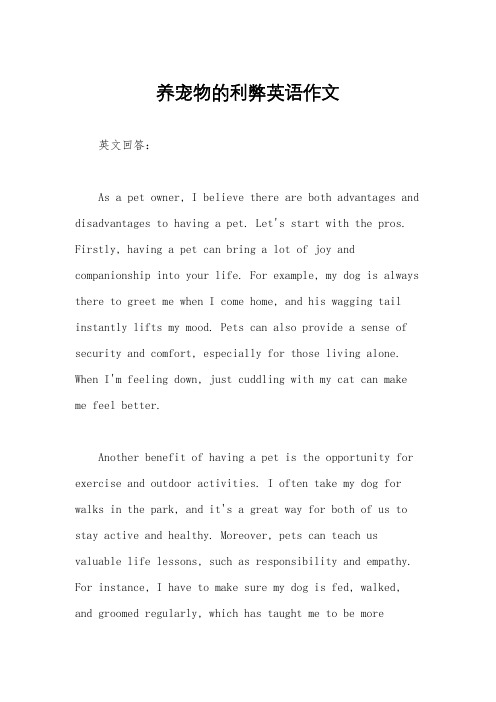 养宠物的利弊英语作文

英文回答:

As a pet owner, I believe there are both advantages and disadvantages to having a pet. Let's start with the pros. Firstly, having a pet can bring a lot of joy and companionship into your life. For example, my dog is always there to greet me when I come home, and his wagging tail instantly lifts my mood. Pets can also provide a sense of security and comfort, especially for those living alone. When I'm feeling down, just cuddling with my cat can make me feel better.

Another benefit of having a pet is the opportunity for exercise and outdoor activities. I often take my dog for walks in the park, and it's a great way for both of us to stay active and healthy. Moreover, pets can teach us valuable life lessons, such as responsibility and empathy. For instance, I have to make sure my dog is fed, walked, and groomed regularly, which has taught me to be more